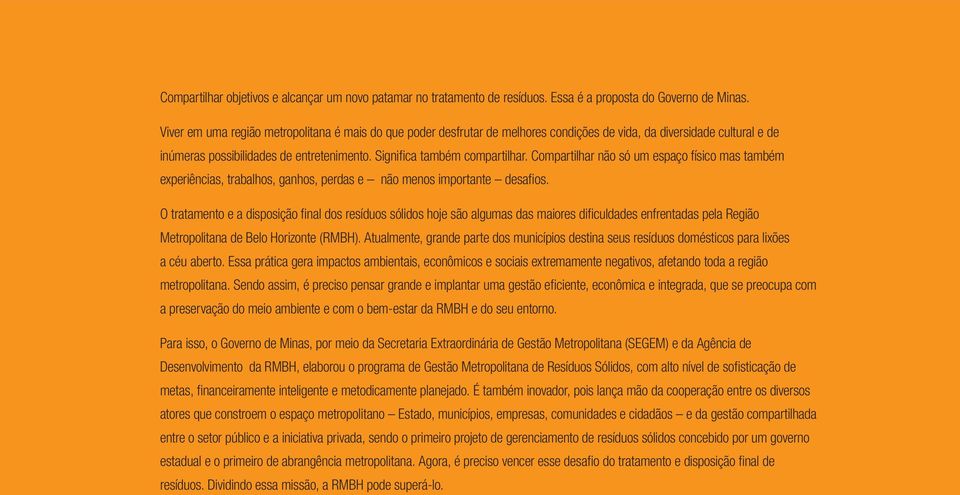 Compartilhar objetivos e alcançar um novo patamar no tratamento de resíduos. Essa é a proposta do Governo de Minas.

Viver em uma região metropolitana é mais do que poder desfrutar de melhores condições de vida, da diversidade cultural e de inúmeras possibilidades de entretenimento. Significa também compartilhar. Compartilhar não só um espaço físico mas também experiências, trabalhos, ganhos, perdas e – não menos importante – desafios.

O tratamento e a disposição final dos resíduos sólidos hoje são algumas das maiores dificuldades enfrentadas pela Região Metropolitana de Belo Horizonte (RMBH). Atualmente, grande parte dos municípios destina seus resíduos domésticos para lixões a céu aberto. Essa prática gera impactos ambientais, econômicos e sociais extremamente negativos, afetando toda a região metropolitana. Sendo assim, é preciso pensar grande e implantar uma gestão eficiente, econômica e integrada, que se preocupa com a preservação do meio ambiente e com o bem-estar da RMBH e do seu entorno.

Para isso, o Governo de Minas, por meio da Secretaria Extraordinária de Gestão Metropolitana (SEGEM) e da Agência de Desenvolvimento da RMBH, elaborou o programa de Gestão Metropolitana de Resíduos Sólidos, com alto nível de sofisticação de metas, financeiramente inteligente e metodicamente planejado. É também inovador, pois lança mão da cooperação entre os diversos atores que constroem o espaço metropolitano – Estado, municípios, empresas, comunidades e cidadãos – e da gestão compartilhada entre o setor público e a iniciativa privada, sendo o primeiro projeto de gerenciamento de resíduos sólidos concebido por um governo estadual e o primeiro de abrangência metropolitana. Agora, é preciso vencer esse desafio do tratamento e disposição final de resíduos. Dividindo essa missão, a RMBH pode superá-lo.